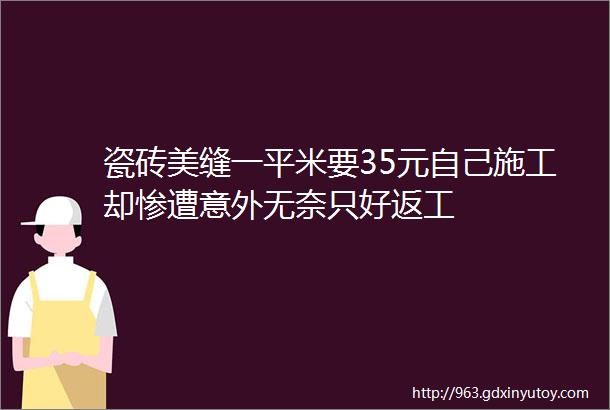 瓷砖美缝一平米要35元自己施工却惨遭意外无奈只好返工

http://963.gdxinyutoy.com